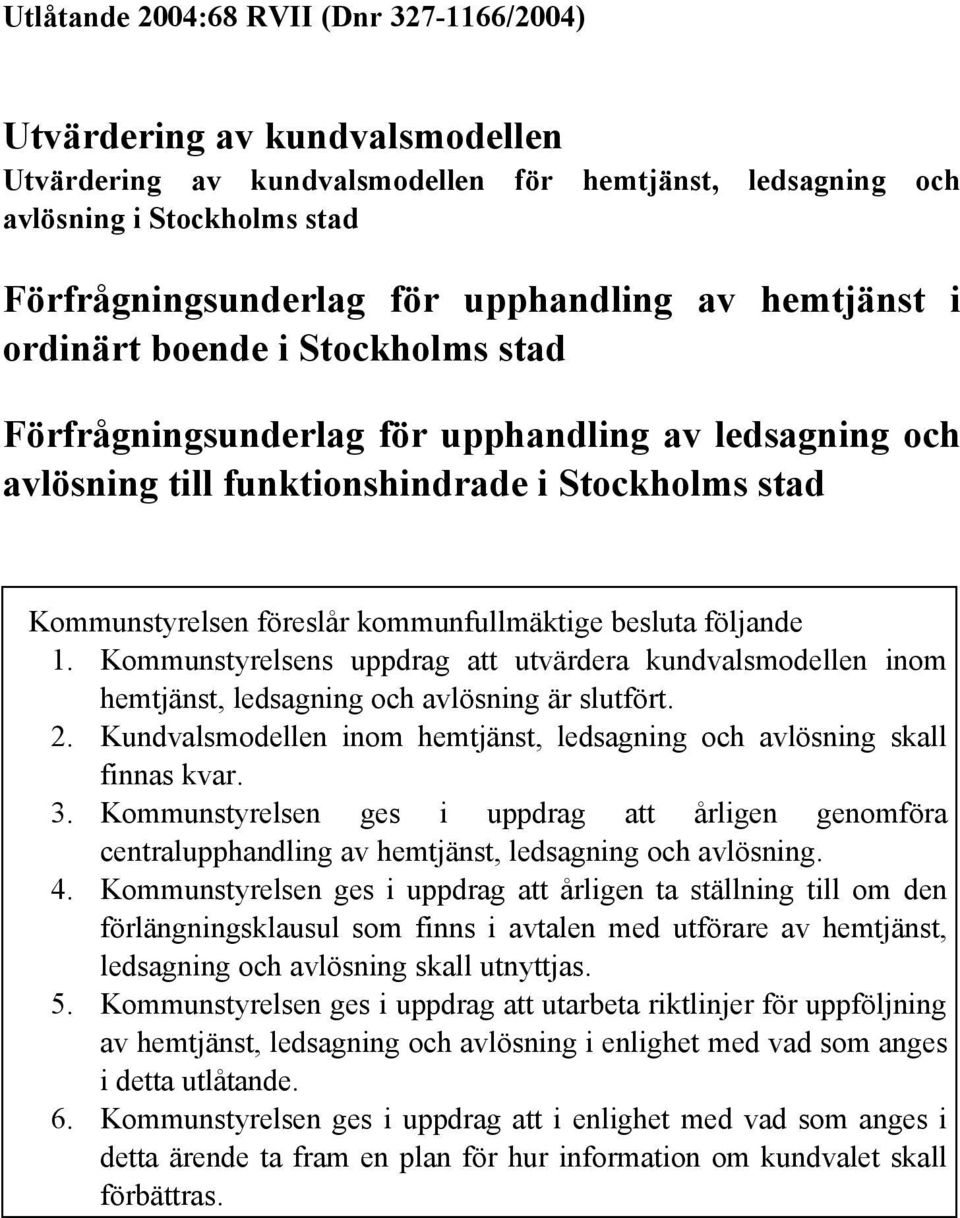 Utlåtande 2004:68 RVII (Dnr 327-1166/2004)

Utvärdering av kundvalsmodellen

Utvärdering av kundvalsmodellen för hemtjänst, ledsagning och avlösning i Stockholms stad

Förfrågningsunderlag för upphandling av hemtjänst i ordinärt boende i Stockholms stad

Förfrågningsunderlag för upphandling av ledsagning och avlösning till funktionshindrade i Stockholms stad

Kommunstyrelsen föreslår kommunfullmäktige besluta följande

1. Kommunstyrelsens uppdrag att utvärdera kundvalsmodellen inom hemtjänst, ledsagning och avlösning är slutfört.
2. Kundvalsmodellen inom hemtjänst, ledsagning och avlösning skall finnas kvar.
3. Kommunstyrelsen ges i uppdrag att årligen genomföra centralupphandling av hemtjänst, ledsagning och avlösning.
4. Kommunstyrelsen ges i uppdrag att årligen ta ställning till om den förlängningsklausul som finns i avtalen med utförare av hemtjänst, ledsagning och avlösning skall utnyttjas.
5. Kommunstyrelsen ges i uppdrag att utarbeta riktlinjer för uppföljning av hemtjänst, ledsagning och avlösning i enlighet med vad som anges i detta utlåtande.
6. Kommunstyrelsen ges i uppdrag att i enlighet med vad som anges i detta ärende ta fram en plan för hur information om kundvalet skall förbättras.